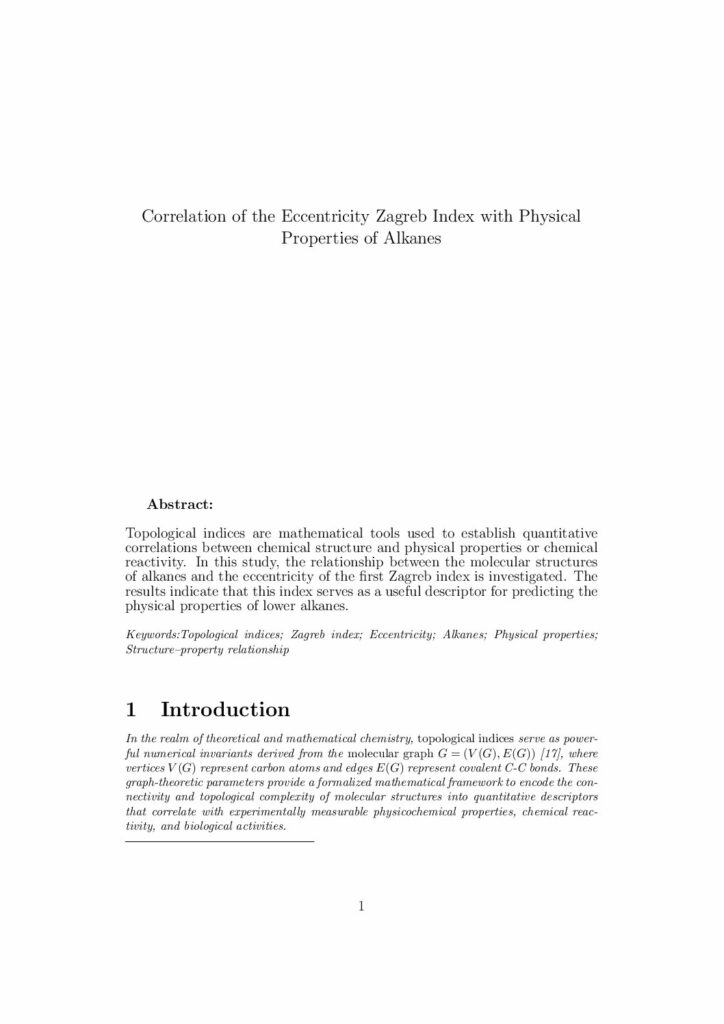 Correlation of the Eccentricity Zagreb Index with Physical Properties of Alkanes

Abstract:

Topological indices are mathematical tools used to establish quantitative correlations between chemical structure and physical properties or chemical reactivity. In this study, the relationship between the molecular structures of alkanes and the eccentricity of the first Zagreb index is investigated. The results indicate that this index serves as a useful descriptor for predicting the physical properties of lower alkanes.

Keywords:Topological indices; Zagreb index; Eccentricity; Alkanes; Physical properties; Structure–property relationship

1 Introduction

In the realm of theoretical and mathematical chemistry, topological indices serve as powerful numerical invariants derived from the molecular graph $G = (V(G), E(G))$ [17], where vertices $V(G)$ represent carbon atoms and edges $E(G)$ represent covalent C-C bonds. These graph-theoretic parameters provide a formalized mathematical framework to encode the connectivity and topological complexity of molecular structures into quantitative descriptors that correlate with experimentally measurable physicochemical properties, chemical reactivity, and biological activities.

1